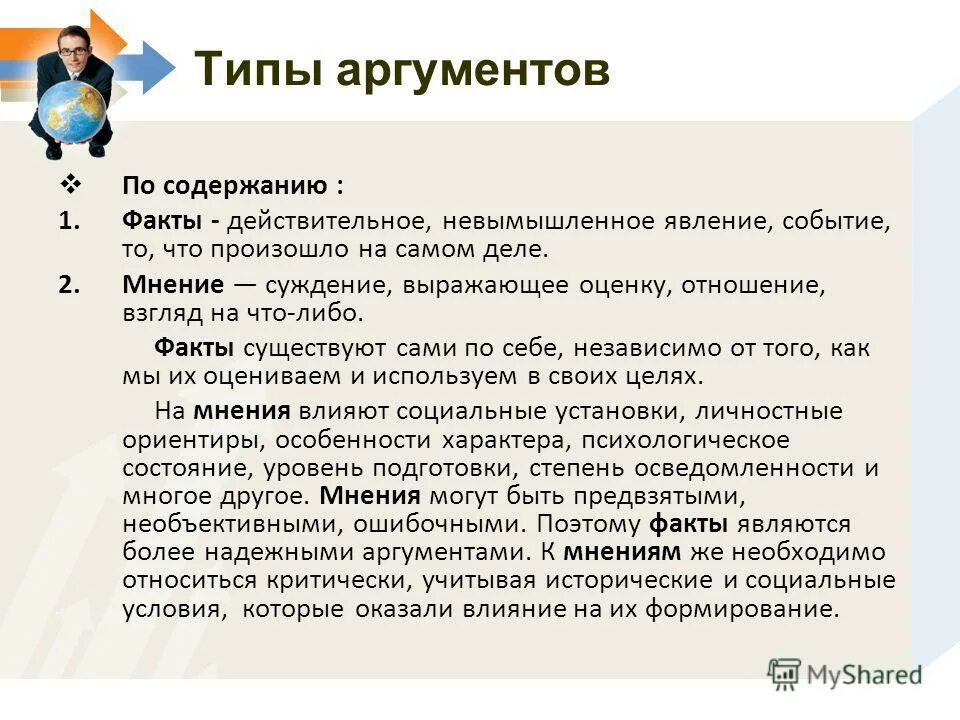 Типы аргументов

❖ По содержанию :

1. Факты - действительное, невымышленное явление, событие, то, что произошло на самом деле.

2. Мнение — суждение, выражающее оценку, отношение, взгляд на что-либо.

Факты существуют сами по себе, независимо от того, как мы их оцениваем и используем в своих целях.

На мнения влияют социальные установки, личностные ориентиры, особенности характера, психологическое состояние, уровень подготовки, степень осведомленности и многое другое. Мнения могут быть предвзятыми, необъективными, ошибочными. Поэтому факты являются более надежными аргументами. К мнениям же необходимо относиться критически, учитывая исторические и социальные условия, которые оказали влияние на их формирование.

MyShared